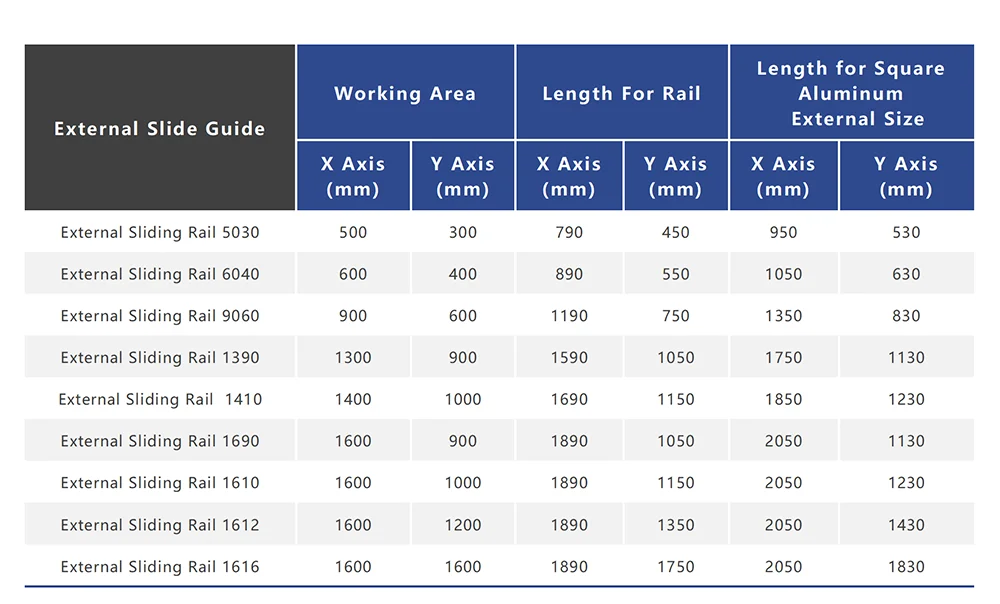 | External Slide Guide | Working Area X Axis (mm) | Working Area Y Axis (mm) | Length For Rail X Axis (mm) | Length For Rail Y Axis (mm) | Length for Square Aluminum External Size X Axis (mm) | Length for Square Aluminum External Size Y Axis (mm) |
|---|---|---|---|---|---|---|
| External Sliding Rail 5030 | 500 | 300 | 790 | 450 | 950 | 530 |
| External Sliding Rail 6040 | 600 | 400 | 890 | 550 | 1050 | 630 |
| External Sliding Rail 9060 | 900 | 600 | 1190 | 750 | 1350 | 830 |
| External Sliding Rail 1390 | 1300 | 900 | 1590 | 1050 | 1750 | 1130 |
| External Sliding Rail 1410 | 1400 | 1000 | 1690 | 1150 | 1850 | 1230 |
| External Sliding Rail 1690 | 1600 | 900 | 1890 | 1050 | 2050 | 1130 |
| External Sliding Rail 1610 | 1600 | 1000 | 1890 | 1150 | 2050 | 1230 |
| External Sliding Rail 1612 | 1600 | 1200 | 1890 | 1350 | 2050 | 1430 |
| External Sliding Rail 1616 | 1600 | 1600 | 1890 | 1750 | 2050 | 1830 |